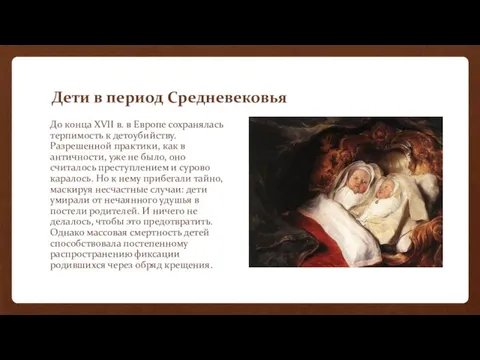 Дети в период Средневековья

До конца XVII в. в Европе сохранялась терпимость к детоубийству. Разрешенной практики, как в античности, уже не было, оно считалось преступлением и сурово каралось. Но к нему прибегали тайно, маскируя несчастные случаи: дети умирали от нечаянного удушья в постели родителей. И ничего не делалось, чтобы это предотвратить. Однако массовая смертность детей способствовала постепенному распространению фиксации родившихся через обряд крещения.